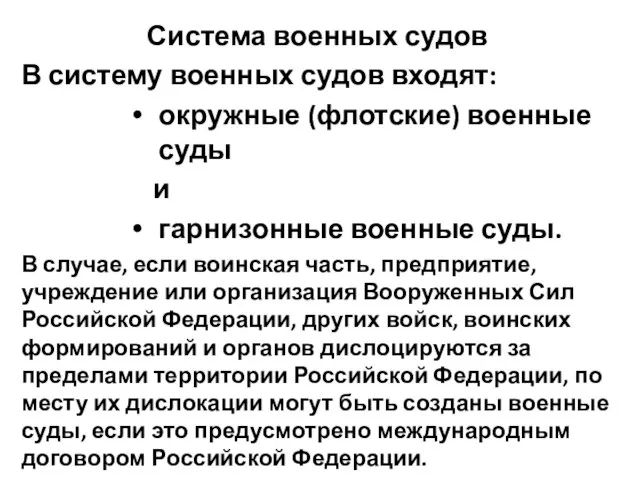 Система военных судов

В систему военных судов входят:

• окружные (флотские) военные суды

и

• гарнизонные военные суды.

В случае, если воинская часть, предприятие, учреждение или организация Вооруженных Сил Российской Федерации, других войск, воинских формирований и органов дислоцируются за пределами территории Российской Федерации, по месту их дислокации могут быть созданы военные суды, если это предусмотрено международным договором Российской Федерации.